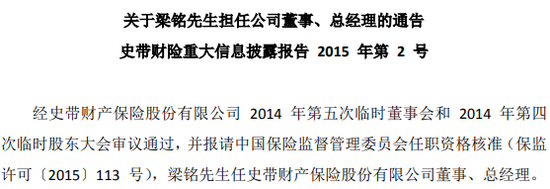 关于梁铭先生担任公司董事、总经理的通告
史带财险重大信息披露报告 2015 年第 2 号

经史带财产保险股份有限公司 2014 年第五次临时董事会和 2014 年第四次临时股东大会审议通过，并报请中国保险监督管理委员会任职资格核准（保监许可〔2015〕113 号），梁铭先生任史带财产保险股份有限公司董事、总经理。